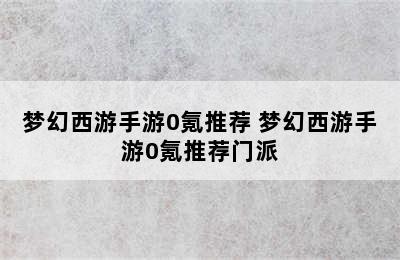 梦幻西游手游0氪推荐 梦幻西游手游0氪推荐门派